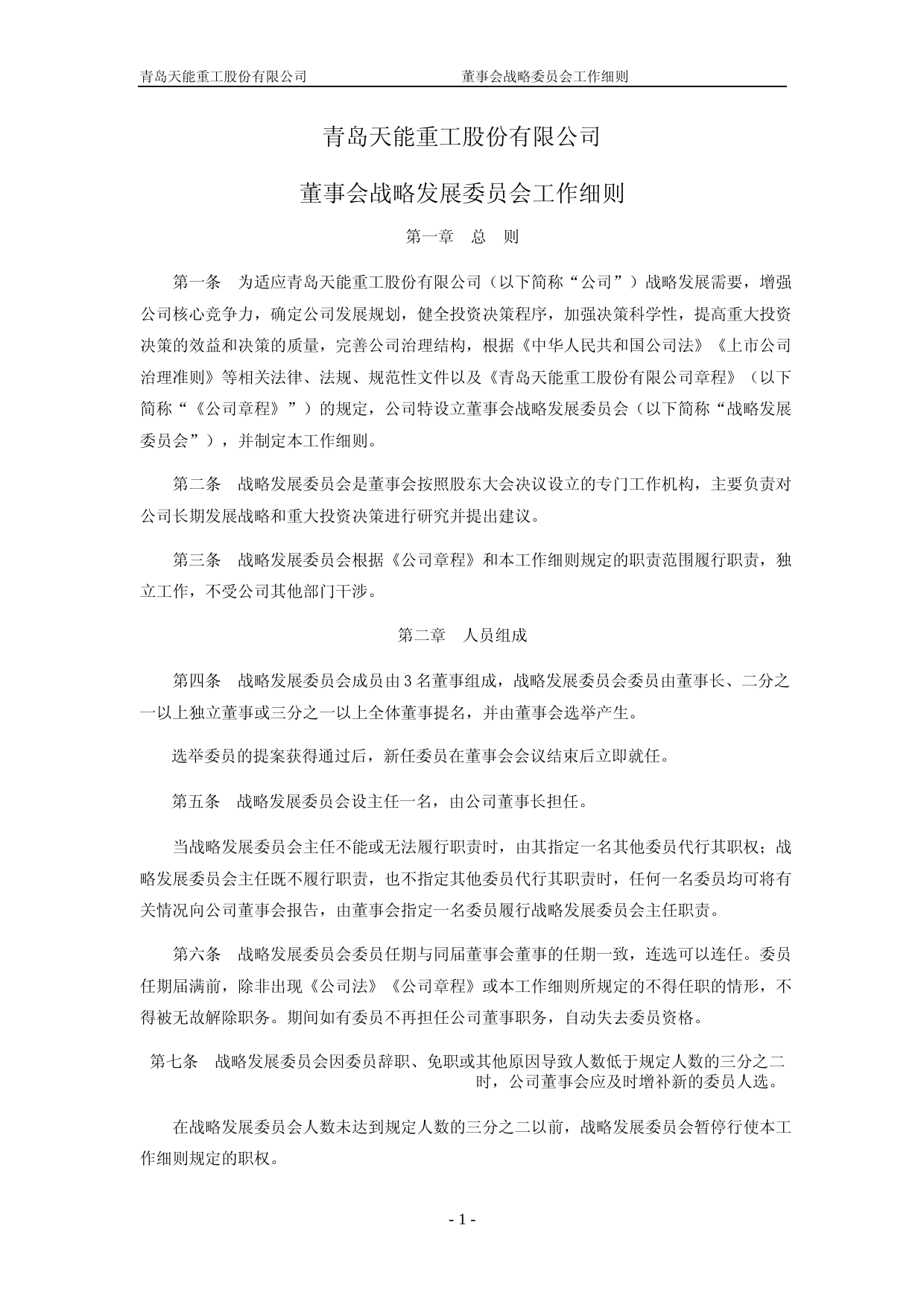 青岛天能重工股份有限公司 董事会战略委员会工作细则

青岛天能重工股份有限公司

董事会战略发展委员会工作细则

第一章 总 则

第一条 为适应青岛天能重工股份有限公司（以下简称“公司”）战略发展需要，增强公司核心竞争力，确定公司发展规划，健全投资决策程序，加强决策科学性，提高重大投资决策的效益和决策的质量，完善公司治理结构，根据《中华人民共和国公司法》《上市公司治理准则》等相关法律、法规、规范性文件以及《青岛天能重工股份有限公司章程》（以下简称“《公司章程》”）的规定，公司特设立董事会战略发展委员会（以下简称“战略发展委员会”），并制定本工作细则。

第二条 战略发展委员会是董事会按照股东大会决议设立的专门工作机构，主要负责对公司长期发展战略和重大投资决策进行研究并提出建议。

第三条 战略发展委员会根据《公司章程》和本工作细则规定的职责范围履行职责，独立工作，不受公司其他部门干涉。

第二章 人员组成

第四条 战略发展委员会成员由3名董事组成，战略发展委员会委员由董事长、二分之一以上独立董事或三分之一以上全体董事提名，并由董事会选举产生。

选举委员的提案获得通过后，新任委员在董事会会议结束后立即就任。

第五条 战略发展委员会设主任一名，由公司董事长担任。

当战略发展委员会主任不能或无法履行职责时，由其指定一名其他委员代行其职权；战略发展委员会主任既不履行职责，也不指定其他委员代行其职责时，任何一名委员均可将有关情况向公司董事会报告，由董事会指定一名委员履行战略发展委员会主任职责。

第六条 战略发展委员会委员任期与同届董事会董事的任期一致，连选可以连任。委员任期届满前，除非出现《公司法》《公司章程》或本工作细则所规定的不得任职的情形，不得被无故解除职务。期间如有委员不再担任公司董事职务，自动失去委员资格。

第七条 战略发展委员会因委员辞职、免职或其他原因导致人数低于规定人数的三分之二时，公司董事会应及时增补新的委员人选。

在战略发展委员会人数未达到规定人数的三分之二以前，战略发展委员会暂停行使本工作细则规定的职权。

- 1 -